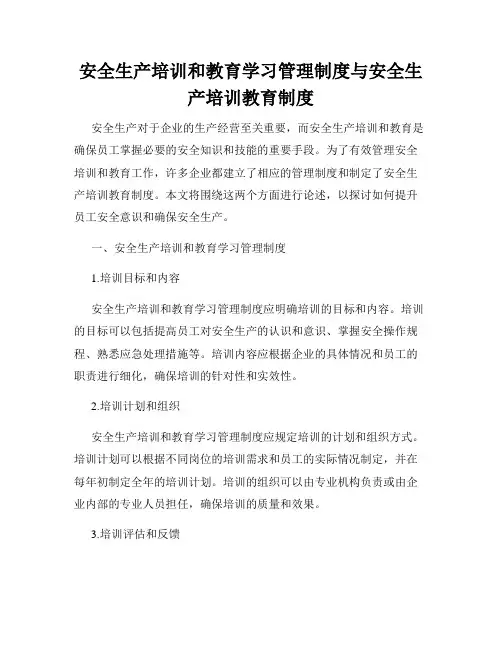 安全生产培训和教育学习管理制度与安全生产培训教育制度

安全生产对于企业的生产经营至关重要，而安全生产培训和教育是确保员工掌握必要的安全知识和技能的重要手段。为了有效管理安全培训和教育工作，许多企业都建立了相应的管理制度和制定了安全生产培训教育制度。本文将围绕这两个方面进行论述，以探讨如何提升员工安全意识和确保安全生产。

一、安全生产培训和教育学习管理制度

1.培训目标和内容

安全生产培训和教育学习管理制度应明确培训的目标和内容。培训的目标可以包括提高员工对安全生产的认识和意识、掌握安全操作规程、熟悉应急处理措施等。培训内容应根据企业的具体情况和员工的职责进行细化，确保培训的针对性和实效性。

2.培训计划和组织

安全生产培训和教育学习管理制度应规定培训的计划和组织方式。培训计划可以根据不同岗位的培训需求和员工的实际情况制定，并在每年初制定全年的培训计划。培训的组织可以由专业机构负责或由企业内部的专业人员担任，确保培训的质量和效果。

3.培训评估和反馈